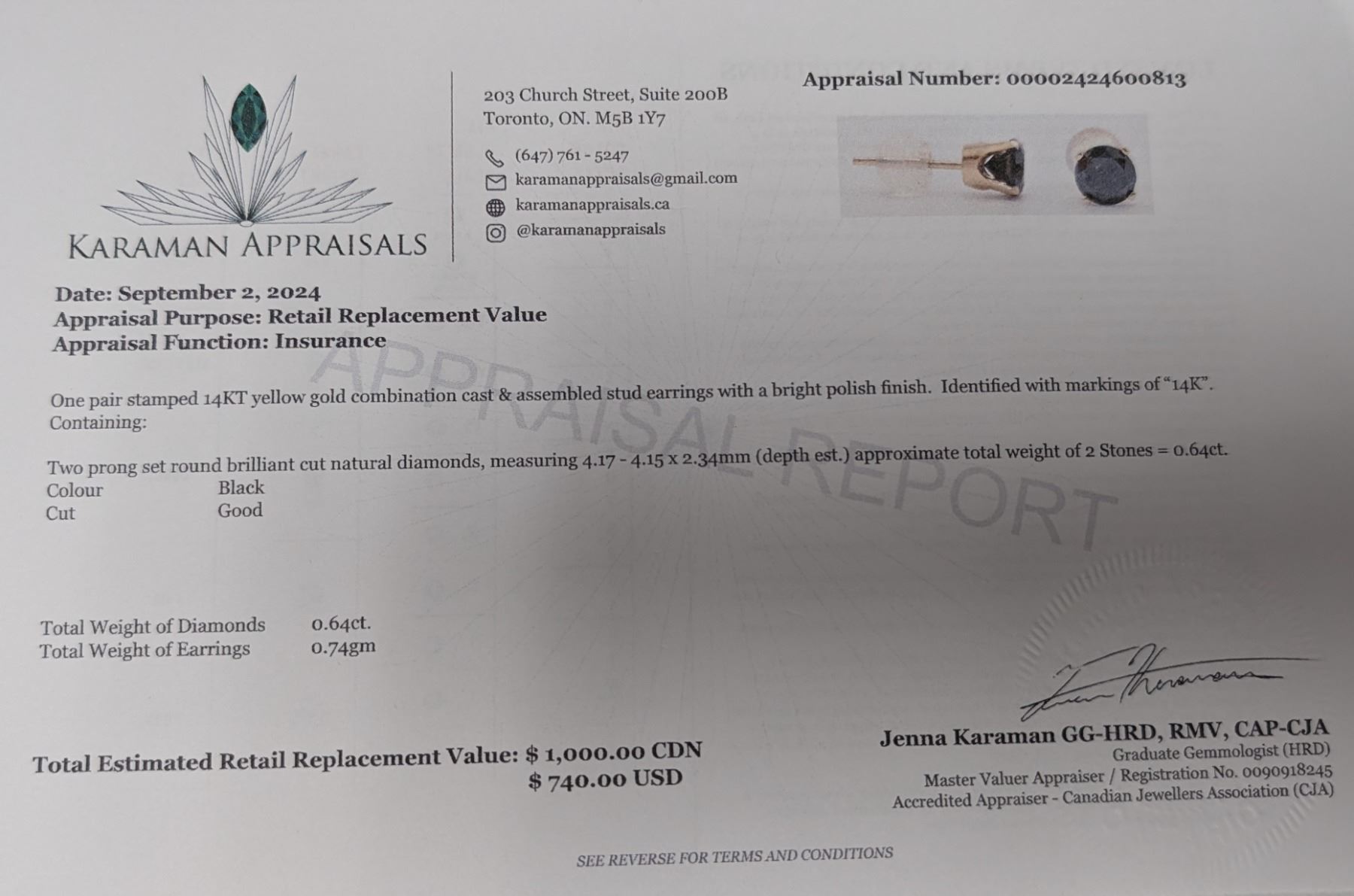 KARAMAN APPRAISALS

203 Church Street, Suite 200B
Toronto, ON. M5B 1Y7

(647) 761 - 5247
karamanappraisals@gmail.com
karamanappraisals.ca
@karamanappraisals

Appraisal Number: 00002424600813

Date: September 2, 2024
Appraisal Purpose: Retail Replacement Value
Appraisal Function: Insurance

One pair stamped 14KT yellow gold combination cast & assembled stud earrings with a bright polish finish. Identified with markings of "14K". Containing:

Two prong set round brilliant cut natural diamonds, measuring 4.17 - 4.15 x 2.34mm (depth est.) approximate total weight of 2 Stones = 0.64ct.
Colour Black
Cut Good

Total Weight of Diamonds 0.64ct.
Total Weight of Earrings 0.74gm

Total Estimated Retail Replacement Value: $ 1,000.00 CDN
$ 740.00 USD

Jenna Karaman GG-HRD, RMV, CAP-CJA
Graduate Gemmologist (HRD)
Master Valuer Appraiser / Registration No. 0090918245
Accredited Appraiser - Canadian Jewellers Association (CJA)

SEE REVERSE FOR TERMS AND CONDITIONS

APPRAISAL REPORT